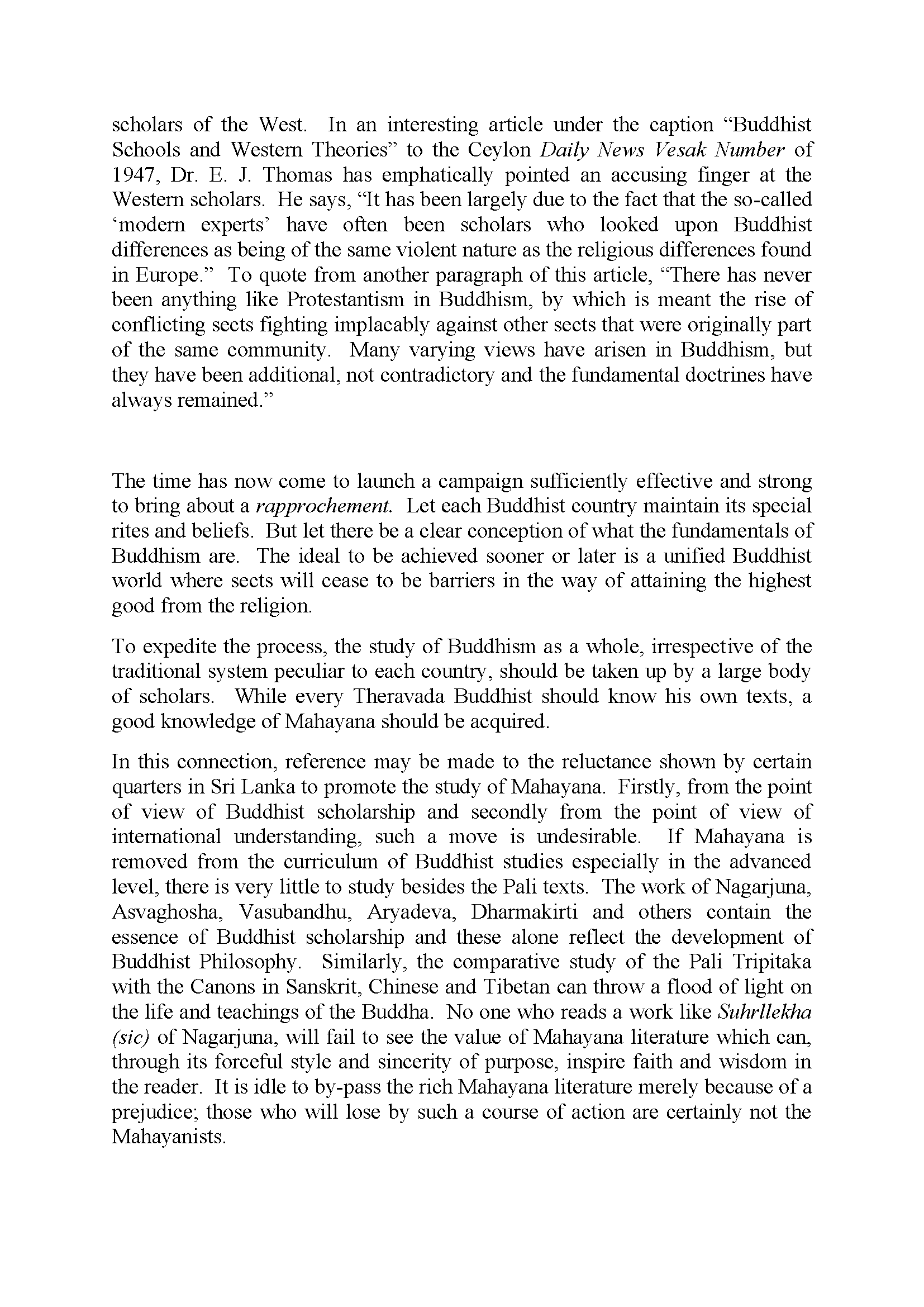 scholars of the West. In an interesting article under the caption “Buddhist Schools and Western Theories” to the Ceylon Daily News Vesak Number of 1947, Dr. E. J. Thomas has emphatically pointed an accusing finger at the Western scholars. He says, “It has been largely due to the fact that the so-called ‘modern experts’ have often been scholars who looked upon Buddhist differences as being of the same violent nature as the religious differences found in Europe.” To quote from another paragraph of this article, “There has never been anything like Protestantism in Buddhism, by which is meant the rise of conflicting sects fighting implacably against other sects that were originally part of the same community. Many varying views have arisen in Buddhism, but they have been additional, not contradictory and the fundamental doctrines have always remained.”

The time has now come to launch a campaign sufficiently effective and strong to bring about a rapprochement. Let each Buddhist country maintain its special rites and beliefs. But let there be a clear conception of what the fundamentals of Buddhism are. The ideal to be achieved sooner or later is a unified Buddhist world where sects will cease to be barriers in the way of attaining the highest good from the religion.

To expedite the process, the study of Buddhism as a whole, irrespective of the traditional system peculiar to each country, should be taken up by a large body of scholars. While every Theravada Buddhist should know his own texts, a good knowledge of Mahayana should be acquired.

In this connection, reference may be made to the reluctance shown by certain quarters in Sri Lanka to promote the study of Mahayana. Firstly, from the point of view of Buddhist scholarship and secondly from the point of view of international understanding, such a move is undesirable. If Mahayana is removed from the curriculum of Buddhist studies especially in the advanced level, there is very little to study besides the Pali texts. The work of Nagarjuna, Asvaghosha, Vasubandhu, Aryadeva, Dharmakirti and others contain the essence of Buddhist scholarship and these alone reflect the development of Buddhist Philosophy. Similarly, the comparative study of the Pali Tripitaka with the Canons in Sanskrit, Chinese and Tibetan can throw a flood of light on the life and teachings of the Buddha. No one who reads a work like Suhrllekha (sic) of Nagarjuna, will fail to see the value of Mahayana literature which can, through its forceful style and sincerity of purpose, inspire faith and wisdom in the reader. It is idle to by-pass the rich Mahayana literature merely because of a prejudice; those who will lose by such a course of action are certainly not the Mahayanists.